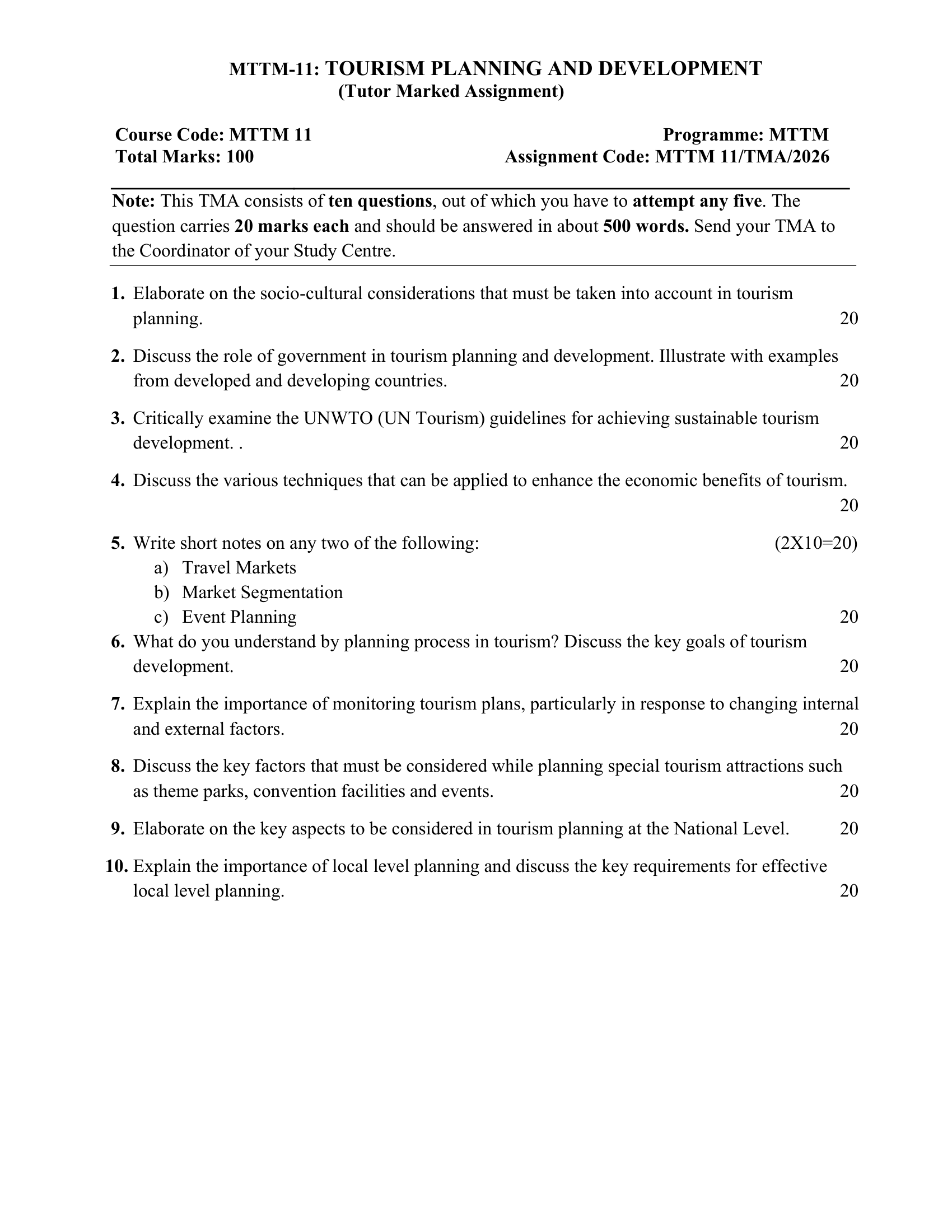 MTTM-11: TOURISM PLANNING AND DEVELOPMENT
(Tutor Marked Assignment)

Course Code: MTTM 11
Total Marks: 100

Programme: MTTM
Assignment Code: MTTM 11/TMA/2026

Note: This TMA consists of ten questions, out of which you have to attempt any five. The question carries 20 marks each and should be answered in about 500 words. Send your TMA to the Coordinator of your Study Centre.

1. Elaborate on the socio-cultural considerations that must be taken into account in tourism planning. 20

2. Discuss the role of government in tourism planning and development. Illustrate with examples from developed and developing countries. 20

3. Critically examine the UNWTO (UN Tourism) guidelines for achieving sustainable tourism development. . 20

4. Discuss the various techniques that can be applied to enhance the economic benefits of tourism. 20

5. Write short notes on any two of the following: (2X10=20)
a) Travel Markets
b) Market Segmentation
c) Event Planning 20

6. What do you understand by planning process in tourism? Discuss the key goals of tourism development. 20

7. Explain the importance of monitoring tourism plans, particularly in response to changing internal and external factors. 20

8. Discuss the key factors that must be considered while planning special tourism attractions such as theme parks, convention facilities and events. 20

9. Elaborate on the key aspects to be considered in tourism planning at the National Level. 20

10. Explain the importance of local level planning and discuss the key requirements for effective local level planning. 20